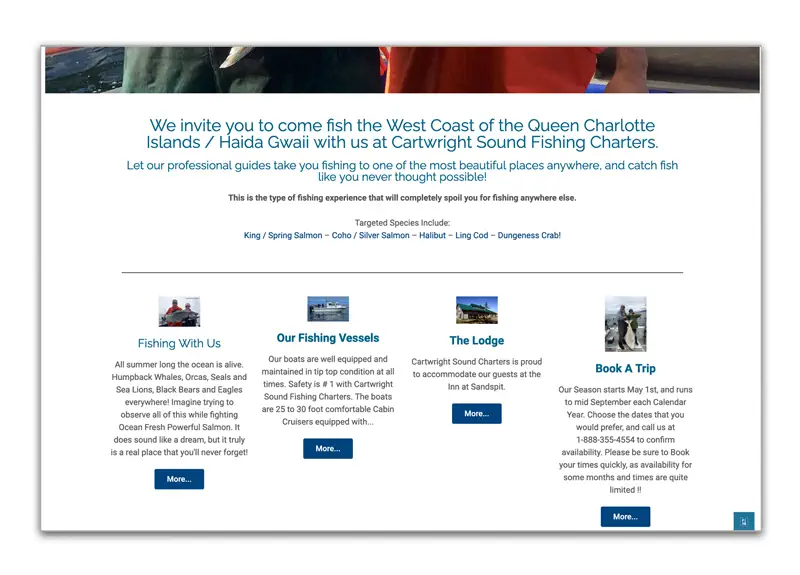 We invite you to come fish the West Coast of the Queen Charlotte Islands / Haida Gwaii with us at Cartwright Sound Fishing Charters.

Let our professional guides take you fishing to one of the most beautiful places anywhere, and catch fish like you never thought possible!

This is the type of fishing experience that will completely spoil you for fishing anywhere else.

Targeted Species Include:
King / Spring Salmon – Coho / Silver Salmon – Halibut – Ling Cod – Dungeness Crab!

Fishing With Us

All summer long the ocean is alive. Humpback Whales, Orcas, Seals and Sea Lions, Black Bears and Eagles everywhere! Imagine trying to observe all of this while fighting Ocean Fresh Powerful Salmon. It does sound like a dream, but it truly is a real place that you'll never forget!

More...

Our Fishing Vessels

Our boats are well equipped and maintained in tip top condition at all times. Safety is # 1 with Cartwright Sound Fishing Charters. The boats are 25 to 30 foot comfortable Cabin Cruisers equipped with...

More...

The Lodge

Cartwright Sound Charters is proud to accommodate our guests at the Inn at Sandspit.

More...

Book A Trip

Our Season starts May 1st, and runs to mid September each Calendar Year. Choose the dates that you would prefer, and call us at 1-888-355-4554 to confirm availability. Please be sure to Book your times quickly, as availability for some months and times are quite limited !!

More...